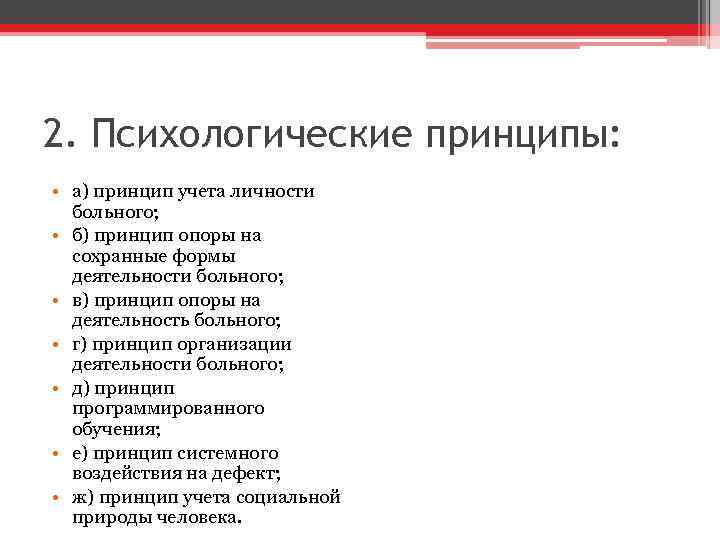 2. Психологические принципы:

• а) принцип учета личности больного;
• б) принцип опоры на сохранные формы деятельности больного;
• в) принцип опоры на деятельность больного;
• г) принцип организации деятельности больного;
• д) принцип программированного обучения;
• е) принцип системного воздействия на дефект;
• ж) принцип учета социальной природы человека.